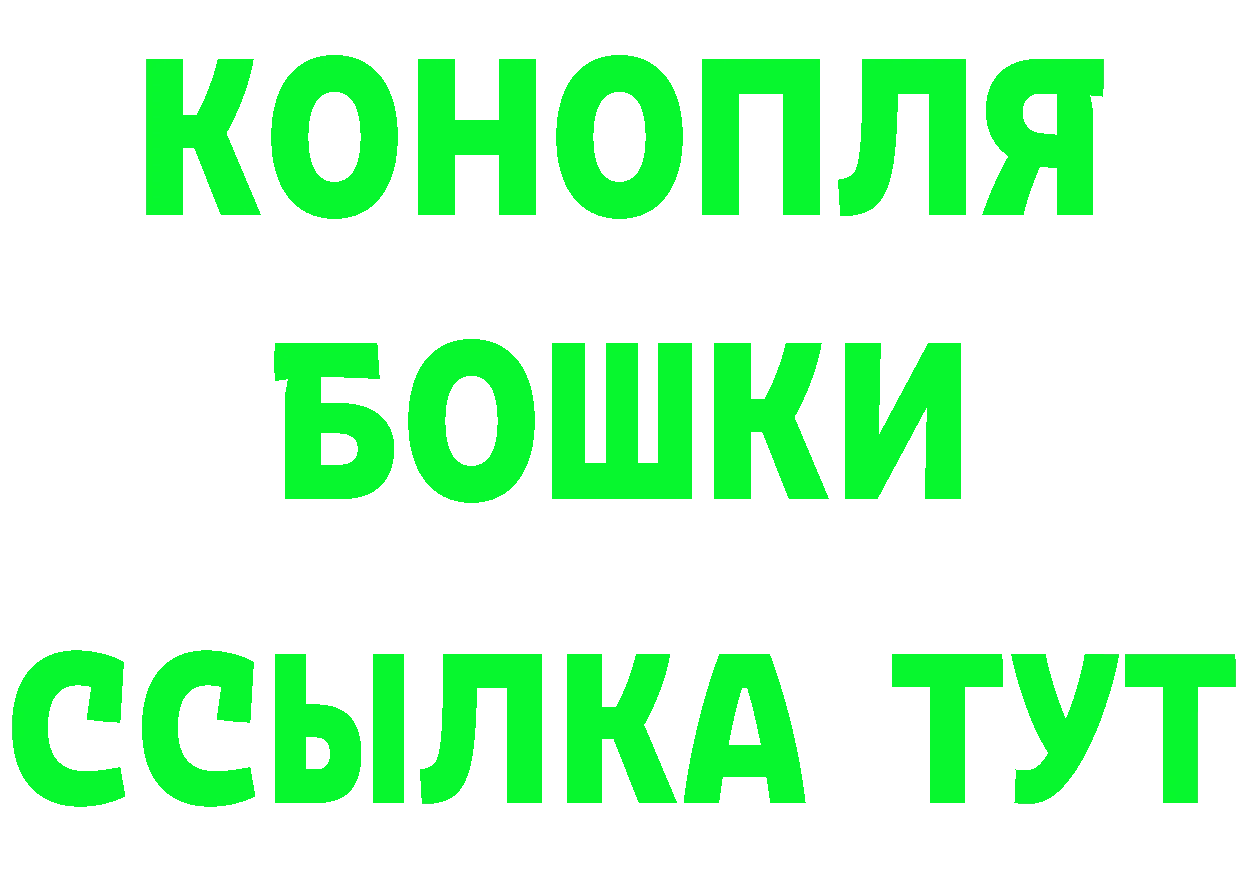 КОНОПЛЯ
БОШКИ
ССЫЛКА ТУТ